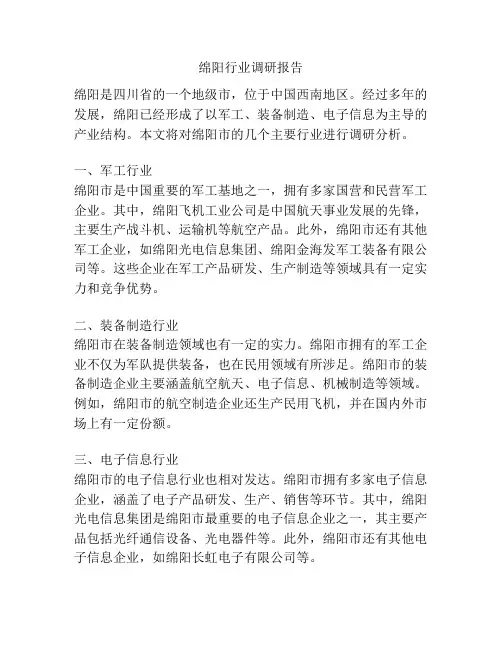 绵阳行业调研报告

绵阳是四川省的一个地级市，位于中国西南地区。经过多年的发展，绵阳已经形成了以军工、装备制造、电子信息为主导的产业结构。本文将对绵阳市的几个主要行业进行调研分析。

一、军工行业
绵阳市是中国重要的军工基地之一，拥有多家国营和民营军工企业。其中，绵阳飞机工业公司是中国航天事业发展的先锋，主要生产战斗机、运输机等航空产品。此外，绵阳市还有其他军工企业，如绵阳光电信息集团、绵阳金海发军工装备有限公司等。这些企业在军工产品研发、生产制造等领域具有一定实力和竞争优势。

二、装备制造行业
绵阳市在装备制造领域也有一定的实力。绵阳市拥有的军工企业不仅为军队提供装备，也在民用领域有所涉足。绵阳市的装备制造企业主要涵盖航空航天、电子信息、机械制造等领域。例如，绵阳市的航空制造企业还生产民用飞机，并在国内外市场上有一定份额。

三、电子信息行业
绵阳市的电子信息行业也相对发达。绵阳市拥有多家电子信息企业，涵盖了电子产品研发、生产、销售等环节。其中，绵阳光电信息集团是绵阳市最重要的电子信息企业之一，其主要产品包括光纤通信设备、光电器件等。此外，绵阳市还有其他电子信息企业，如绵阳长虹电子有限公司等。